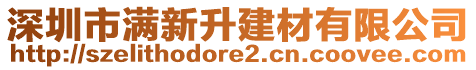 深圳市满新升建材有限公司
http://szelithodore2.cn.coovee.com